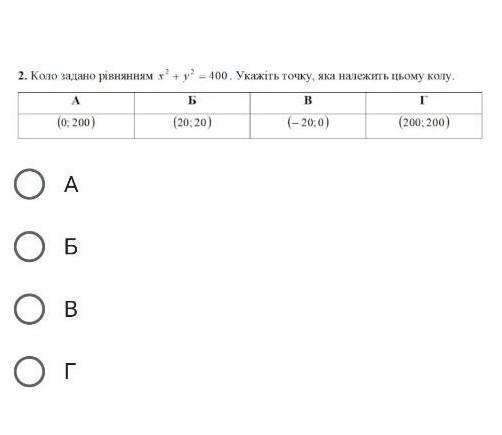 **2.** Коло задано рівнянням $x^2 + y^2 = 400$. Укажіть точку, яка належить цьому колу.

| А | Б | В | Г |
|---|---|---|---|
| $(0; 200)$ | $(20; 20)$ | $(-20; 0)$ | $(200; 200)$ |

А

Б

В

Г